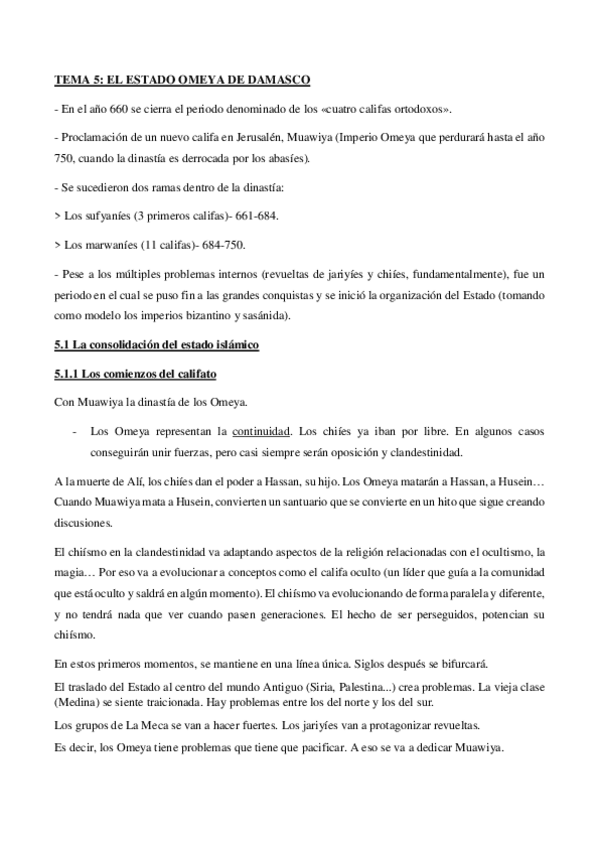 TEMA 5: EL ESTADO OMEYA DE DAMASCO

- En el año 660 se cierra el periodo denominado de los «cuatro califas ortodoxos».

- Proclamación de un nuevo califa en Jerusalén, Muawiya (Imperio Omeya que perdurará hasta el año 750, cuando la dinastía es derrocada por los abasíes).

- Se sucedieron dos ramas dentro de la dinastía:

> Los sufyaníes (3 primeros califas)- 661-684.

> Los marwaníes (11 califas)- 684-750.

- Pese a los múltiples problemas internos (revueltas de jariyíes y chiíes, fundamentalmente), fue un periodo en el cual se puso fin a las grandes conquistas y se inició la organización del Estado (tomando como modelo los imperios bizantino y sasánida).

5.1 La consolidación del estado islámico

5.1.1 Los comienzos del califato

Con Muawiya la dinastía de los Omeya.

- Los Omeya representan la continuidad. Los chiíes ya iban por libre. En algunos casos conseguirán unir fuerzas, pero casi siempre serán oposición y clandestinidad.

A la muerte de Alí, los chiíes dan el poder a Hassan, su hijo. Los Omeya matarán a Hassan, a Husein… Cuando Muawiya mata a Husein, convierten un santuario que se convierte en un hito que sigue creando discusiones.

El chiísmo en la clandestinidad va adaptando aspectos de la religión relacionadas con el ocultismo, la magia… Por eso va a evolucionar a conceptos como el califa oculto (un líder que guía a la comunidad que está oculto y saldrá en algún momento). El chiísmo va evolucionando de forma paralela y diferente, y no tendrá nada que ver cuando pasen generaciones. El hecho de ser perseguidos, potencian su chiísmo.

En estos primeros momentos, se mantiene en una línea única. Siglos después se bifurcará.

El traslado del Estado al centro del mundo Antiguo (Siria, Palestina...) crea problemas. La vieja clase (Medina) se siente traicionada. Hay problemas entre los del norte y los del sur.

Los grupos de La Meca se van a hacer fuertes. Los jariyíes van a protagonizar revueltas.

Es decir, los Omeya tiene problemas que tiene que pacificar. A eso se va a dedicar Muawiya.